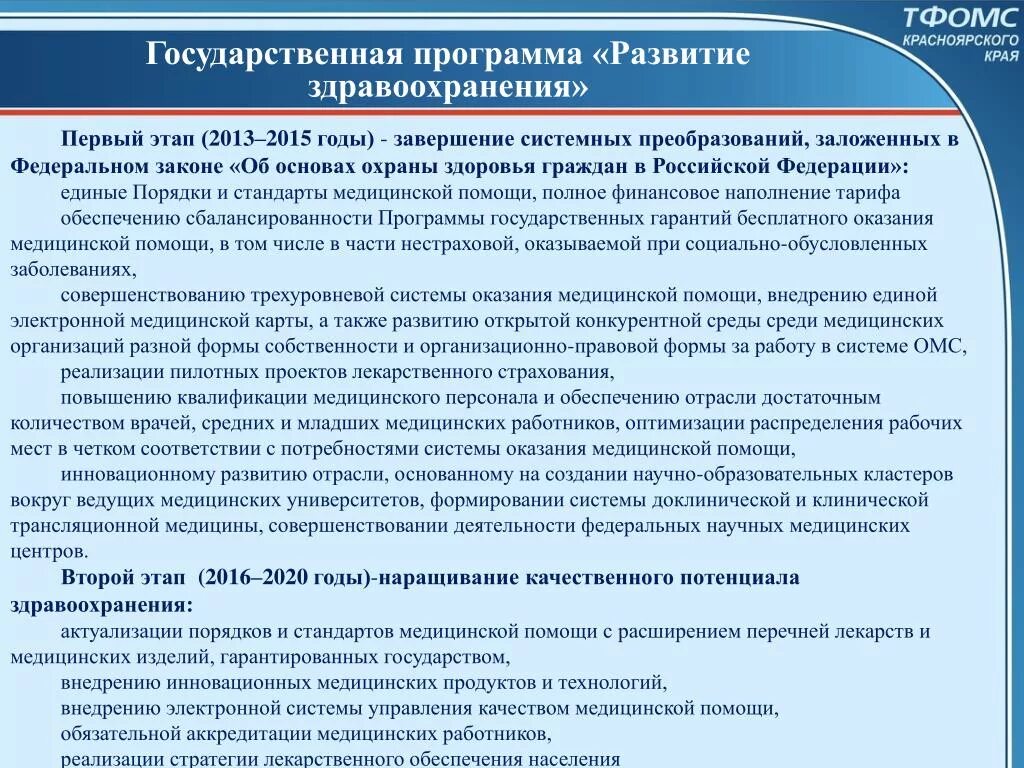 ТФОМС КРАСНОЯРСКОГО КРАЯ

Государственная программа «Развитие здравоохранения»

Первый этап (2013–2015 годы) - завершение системных преобразований, заложенных в Федеральном законе «Об основах охраны здоровья граждан в Российской Федерации»:

единые Порядки и стандарты медицинской помощи, полное финансовое наполнение тарифа

обеспечению сбалансированности Программы государственных гарантий бесплатного оказания медицинской помощи, в том числе в части нестраховой, оказываемой при социально-обусловленных заболеваниях,

совершенствованию трехуровневой системы оказания медицинской помощи, внедрению единой электронной медицинской карты, а также развитию открытой конкурентной среды среди медицинских организаций разной формы собственности и организационно-правовой формы за работу в системе ОМС,

реализации пилотных проектов лекарственного страхования,

повышению квалификации медицинского персонала и обеспечению отрасли достаточным количеством врачей, средних и младших медицинских работников, оптимизации распределения рабочих мест в четком соответствии с потребностями системы оказания медицинской помощи,

инновационному развитию отрасли, основанному на создании научно-образовательных кластеров вокруг ведущих медицинских университетов, формировании системы доклинической и клинической трансляционной медицины, совершенствовании деятельности федеральных научных медицинских центров.

Второй этап (2016–2020 годы)-наращивание качественного потенциала здравоохранения:

актуализации порядков и стандартов медицинской помощи с расширением перечней лекарств и медицинских изделий, гарантированных государством,

внедрению инновационных медицинских продуктов и технологий,

внедрению электронной системы управления качеством медицинской помощи,

обязательной аккредитации медицинских работников,

реализации стратегии лекарственного обеспечения населения